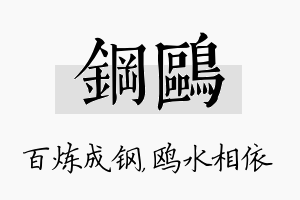 鋼鷗

百炼成钢,鸥水相依